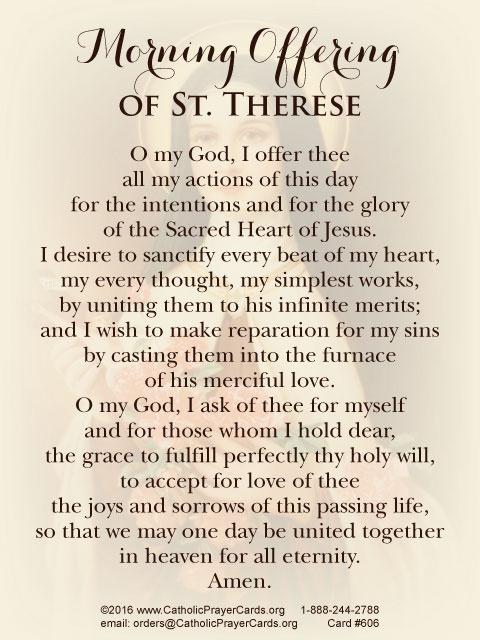 Morning Offering
OF ST. THERESE

O my God, I offer thee
all my actions of this day
for the intentions and for the glory
of the Sacred Heart of Jesus.
I desire to sanctify every beat of my heart,
my every thought, my simplest works,
by uniting them to his infinite merits;
and I wish to make reparation for my sins
by casting them into the furnace
of his merciful love.
O my God, I ask of thee for myself
and for those whom I hold dear,
the grace to fulfill perfectly thy holy will,
to accept for love of thee
the joys and sorrows of this passing life,
so that we may one day be united together
in heaven for all eternity.
Amen.

©2016 www.CatholicPrayerCards.org 1-888-244-2788
email: orders@CatholicPrayerCards.org Card #606